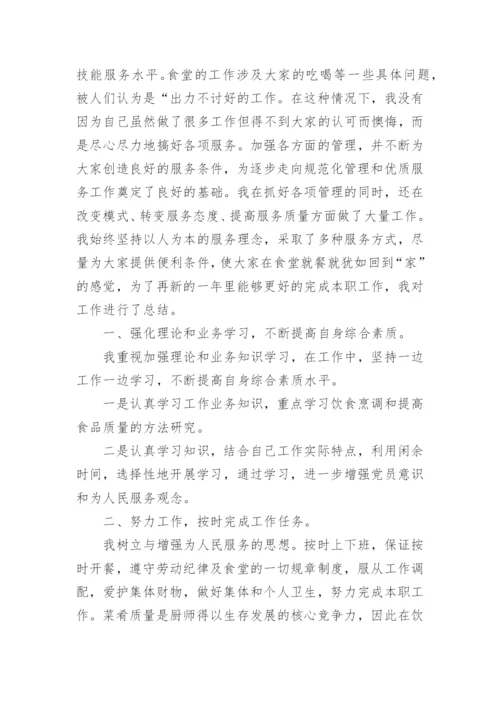 技能服务水平。食堂的工作涉及大家的吃喝等一些具体问题，被人们认为是“出力不讨好的工作。在这种情况下，我没有因为自己虽然做了很多工作但得不到大家的认可而懊悔，而是尽心尽力地搞好各项服务。加强各方面的管理，并不断为大家创造良好的服务条件，为逐步走向规范化管理和优质服务工作奠定了良好的基础。我在抓好各项管理的同时，还在改变模式、转变服务态度、提高服务质量方面做了大量工作。我始终坚持以人为本的服务理念，采取了多种服务方式，尽量为大家提供便利条件，使大家在食堂就餐就犹如回到“家”的感觉，为了再新的一年里能够更好的完成本职工作，我对工作进行了总结。

一、强化理论和业务学习，不断提高自身综合素质。

我重视加强理论和业务知识学习，在工作中，坚持一边工作一边学习，不断提高自身综合素质水平。

一是认真学习工作业务知识，重点学习饮食烹调和提高食品质量的方法研究。

二是认真学习知识，结合自己工作实际特点，利用闲余时间，选择性地开展学习，通过学习，进一步增强党员意识和为人民服务观念。

二、努力工作，按时完成工作任务。

我树立与增强为人民服务的思想。按时上下班，保证按时开餐，遵守劳动纪律及食堂的一切规章制度，服从工作调配，爱护集体财物，做好集体和个人卫生，努力完成本职工作。菜肴质量是厨师得以生存发展的核心竞争力，因此在饮